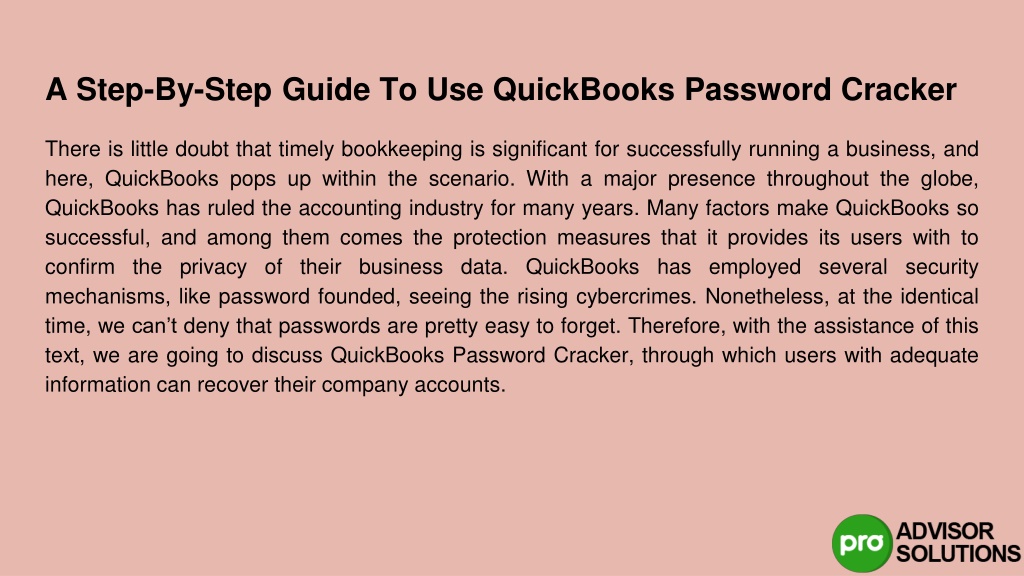 A Step-By-Step Guide To Use QuickBooks Password Cracker

There is little doubt that timely bookkeeping is significant for successfully running a business, and here, QuickBooks pops up within the scenario. With a major presence throughout the globe, QuickBooks has ruled the accounting industry for many years. Many factors make QuickBooks so successful, and among them comes the protection measures that it provides its users with to confirm the privacy of their business data. QuickBooks has employed several security mechanisms, like password founded, seeing the rising cybercrimes. Nonetheless, at the identical time, we can't deny that passwords are pretty easy to forget. Therefore, with the assistance of this text, we are going to discuss QuickBooks Password Cracker, through which users with adequate information can recover their company accounts.

pro ADVISOR SOLUTIONS